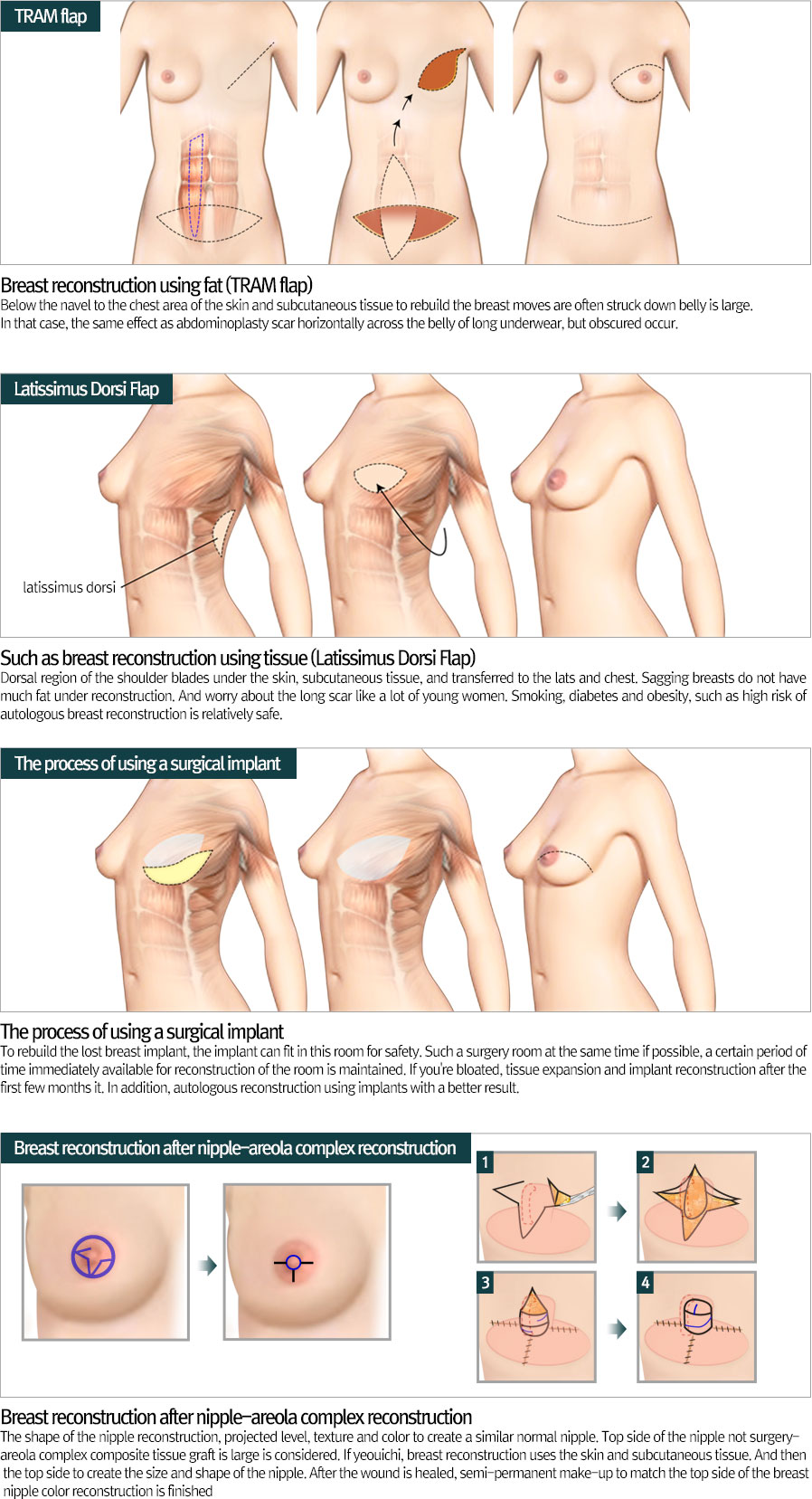 TRAM flap

Breast reconstruction using fat (TRAM flap)
Below the navel to the chest area of the skin and subcutaneous tissue to rebuild the breast moves are often struck down belly is large. In that case, the same effect as abdominoplasty scar horizontally across the belly of long underwear, but obscured occur.

Latissimus Dorsi Flap

latissimus dorsi

Such as breast reconstruction using tissue (Latissimus Dorsi Flap)
Dorsal region of the shoulder blades under the skin, subcutaneous tissue, and transferred to the lats and chest. Sagging breasts do not have much fat under reconstruction. And worry about the long scar like a lot of young women. Smoking, diabetes and obesity, such as high risk of autologous breast reconstruction is relatively safe.

The process of using a surgical implant

The process of using a surgical implant
To rebuild the lost breast implant, the implant can fit in this room for safety. Such a surgery room at the same time if possible, a certain period of time immediately available for reconstruction of the room is maintained. If you're bloated, tissue expansion and implant reconstruction after the first few months it. In addition, autologous reconstruction using implants with a better result.

Breast reconstruction after nipple-areola complex reconstruction

1

2

3

4

Breast reconstruction after nipple-areola complex reconstruction
The shape of the nipple reconstruction, projected level, texture and color to create a similar normal nipple. Top side of the nipple not surgery-areola complex composite tissue graft is large is considered. If yeouichi, breast reconstruction uses the skin and subcutaneous tissue. And then the top side to create the size and shape of the nipple. After the wound is healed, semi-permanent make-up to match the top side of the breast nipple color reconstruction is finished